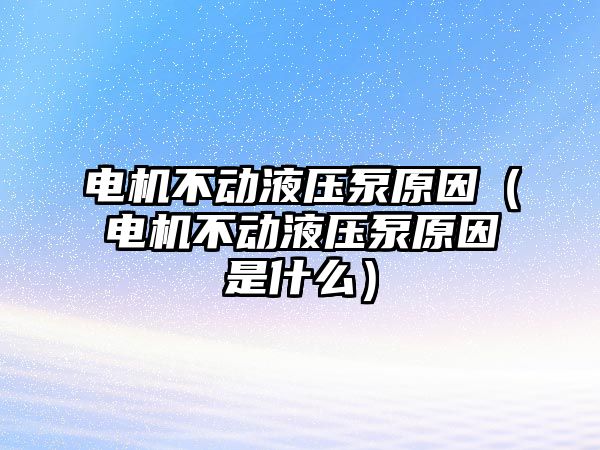 电机不动液压泵原因（电机不动液压泵原因是什么）